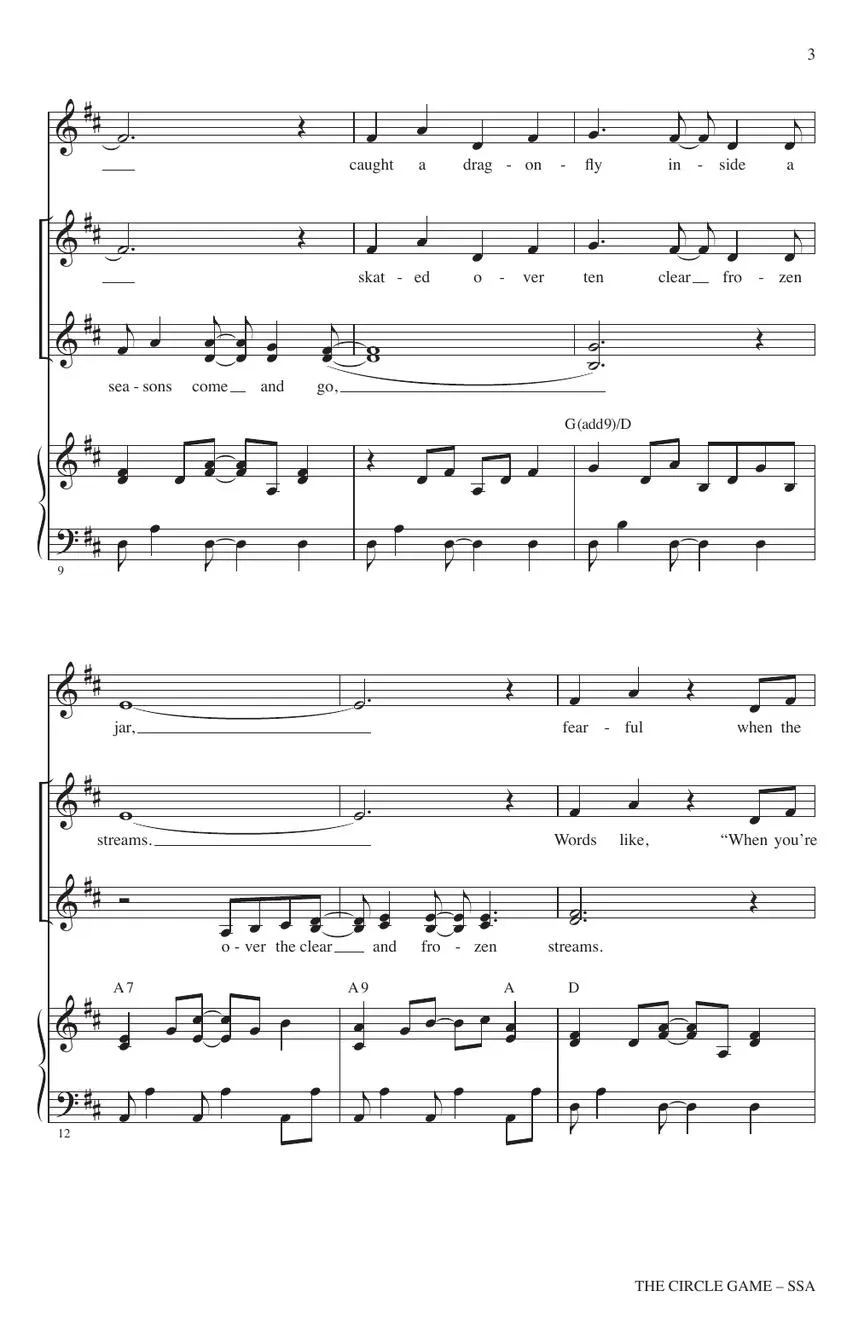 3

caught a drag - on - fly in - side a

skat - ed o - ver ten clear fro - zen

sea - sons come and go,

G(add9)/D

9

jar,

fear - ful when the

streams.

Words like, "When you're

o - ver the clear and fro - zen streams.

A7 A9 A D

12

THE CIRCLE GAME – SSA